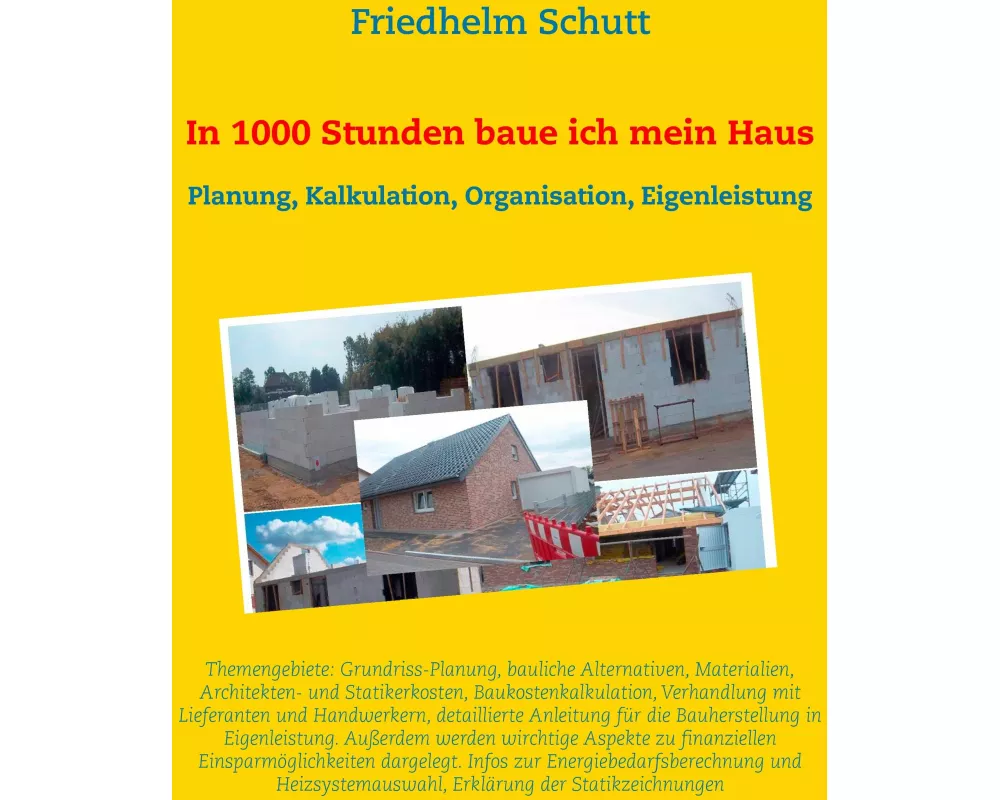 Friedhelm Schutt

In 1000 Stunden baue ich mein Haus

Planung, Kalkulation, Organisation, Eigenleistung

Themengebiete: Grundriss-Planung, bauliche Alternativen, Materialien, Architekten- und Statikerkosten, Baukostenkalkulation, Verhandlung mit Lieferanten und Handwerkern, detaillierte Anleitung für die Bauherstellung in Eigenleistung. Außerdem werden wirchtige Aspekte zu finanziellen Einsparmöglichkeiten dargelegt. Infos zur Energiebedarfsberechnung und Heizsystemauswahl, Erklärung der Statikzeichnungen